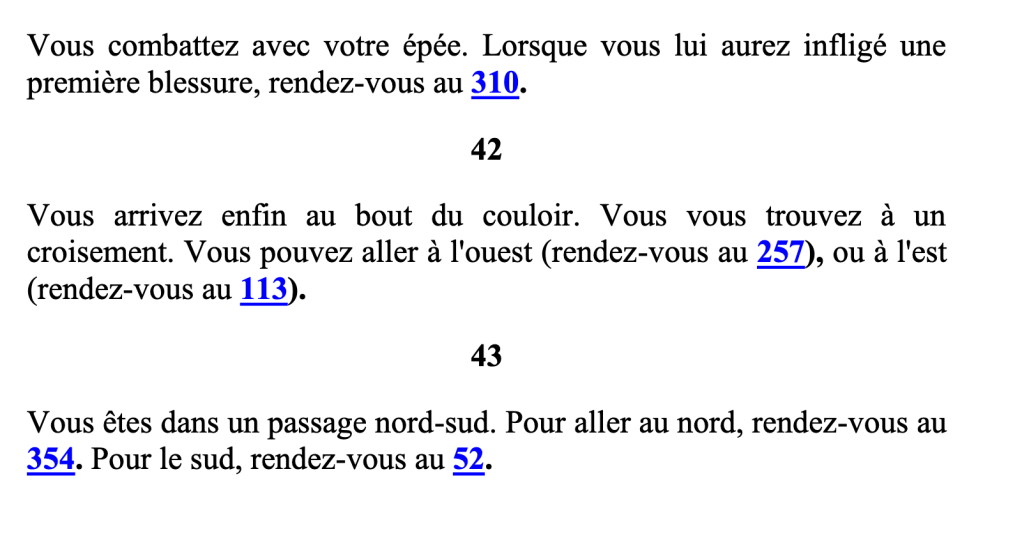 Vous combattez avec votre épée. Lorsque vous lui aurez infligé une première blessure, rendez-vous au 310.

42

Vous arrivez enfin au bout du couloir. Vous vous trouvez à un croisement. Vous pouvez aller à l'ouest (rendez-vous au 257), ou à l'est (rendez-vous au 113).

43

Vous êtes dans un passage nord-sud. Pour aller au nord, rendez-vous au 354. Pour le sud, rendez-vous au 52.